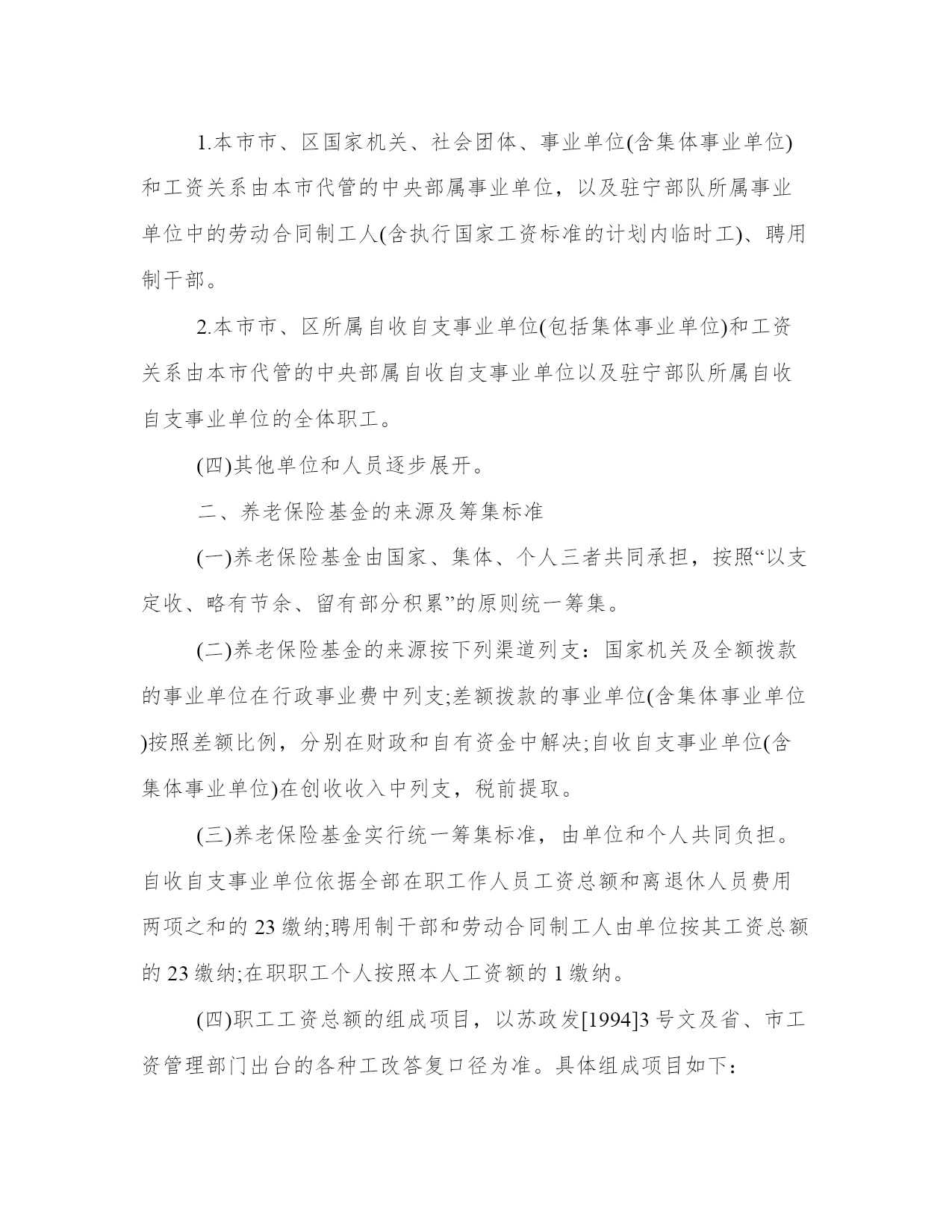 1.本市市、区国家机关、社会团体、事业单位(含集体事业单位)和工资关系由本市代管的中央部属事业单位，以及驻宁部队所属事业单位中的劳动合同制工人(含执行国家工资标准的计划内临时工)、聘用制干部。

2.本市市、区所属自收自支事业单位(包括集体事业单位)和工资关系由本市代管的中央部属自收自支事业单位以及驻宁部队所属自收自支事业单位的全体职工。

(四)其他单位和人员逐步展开。

二、养老保险基金的来源及筹集标准

(一)养老保险基金由国家、集体、个人三者共同承担，按照“以支定收、略有节余、留有部分积累”的原则统一筹集。

(二)养老保险基金的来源按下列渠道列支：国家机关及全额拨款的事业单位在行政事业费中列支;差额拨款的事业单位(含集体事业单位)按照差额比例，分别在财政和自有资金中解决;自收自支事业单位(含集体事业单位)在创收收入中列支，税前提取。

(三)养老保险基金实行统一筹集标准，由单位和个人共同负担。自收自支事业单位依据全部在职工作人员工资总额和离退休人员费用两项之和的 23 缴纳;聘用制干部和劳动合同制工人由单位按其工资总额的 23 缴纳;在职职工个人按照本人工资额的 1 缴纳。

(四)职工工资总额的组成项目，以苏政发[1994]3 号文及省、市工资管理部门出台的各种工改答复口径为准。具体组成项目如下：